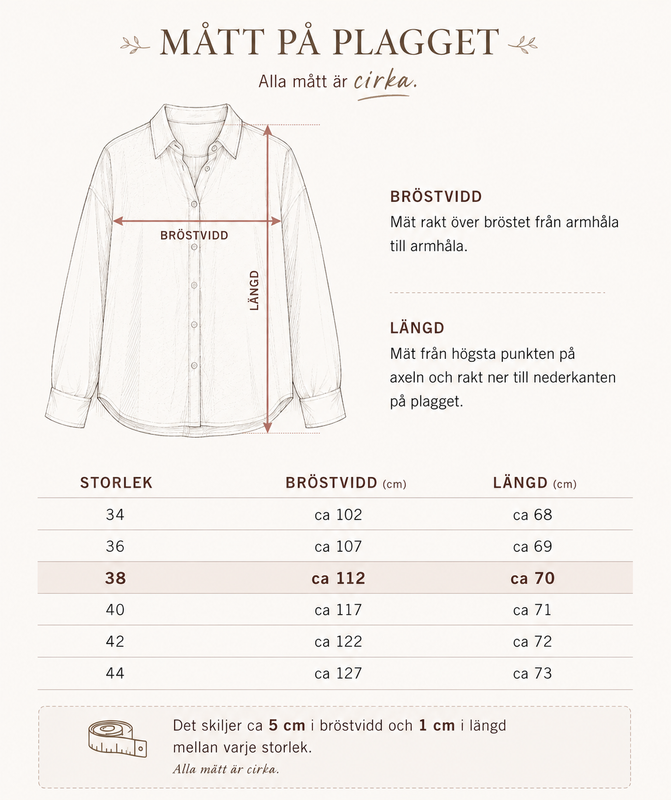 MÅTT PÅ PLAGGET

Alla mått är cirka.

BRÖSTVIDD

LÄNGD

BRÖSTVIDD

Mät rakt över bröstet från armhåla till armhåla.

LÄNGD

Mät från högsta punkten på axeln och rakt ner till nederkanten på plagget.

| STORLEK | BRÖSTVIDD (cm) | LÄNGD (cm) |
|---|---|---|
| 34 | ca 102 | ca 68 |
| 36 | ca 107 | ca 69 |
| 38 | ca 112 | ca 70 |
| 40 | ca 117 | ca 71 |
| 42 | ca 122 | ca 72 |
| 44 | ca 127 | ca 73 |

Det skiljer ca 5 cm i bröstvidd och 1 cm i längd mellan varje storlek.

Alla mått är cirka.